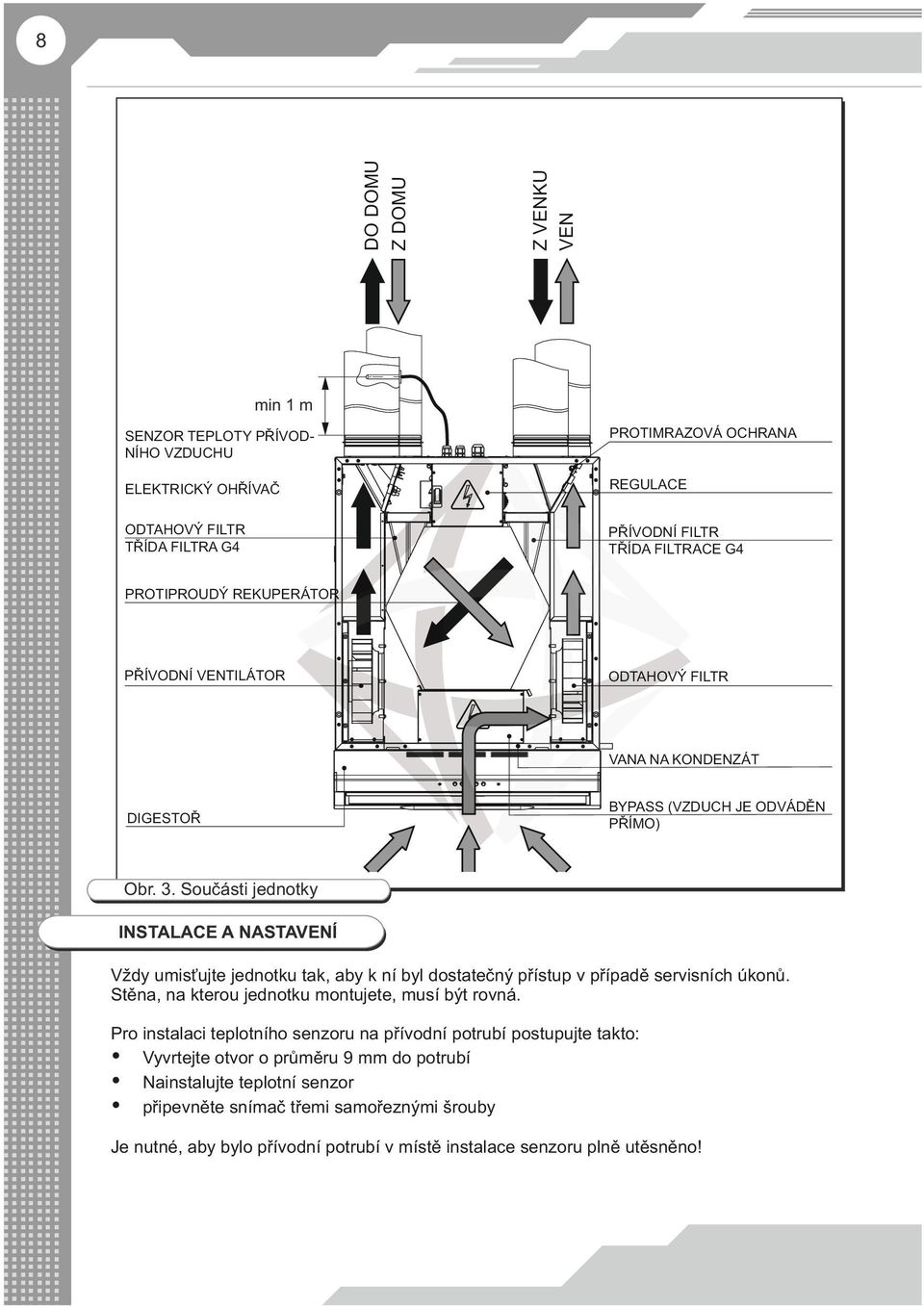 8

DO DOMU
Z DOMU

Z VENKU
VEN

min 1 m

SENZOR TEPLOTY PŘÍVODNÍHO VZDUCHU

ELEKTRICKÝ OHŘÍVAČ

ODTAHOVÝ FILTR
TŘÍDA FILTRA G4

PROTIPROUDÝ REKUPERÁTOR

PŘÍVODNÍ VENTILÁTOR

DIGESTOŘ

PROTIMRAZOVÁ OCHRANA

REGULACE

PŘÍVODNÍ FILTR
TŘÍDA FILTRACE G4

ODTAHOVÝ FILTR

VANA NA KONDENZÁT

BYPASS (VZDUCH JE ODVÁDĚN PŘÍMO)

Obr. 3. Součásti jednotky

INSTALACE A NASTAVENÍ

Vždy umisťujte jednotku tak, aby k ní byl dostatečný přístup v případě servisních úkonů. Stěna, na kterou jednotku montujete, musí být rovná.

Pro instalaci teplotního senzoru na přívodní potrubí postupujte takto:
• Vyvrtejte otvor o průměru 9 mm do potrubí
• Nainstalujte teplotní senzor
• připevněte snímač třemi samořeznými šrouby

Je nutné, aby bylo přívodní potrubí v místě instalace senzoru plně utěsněno!